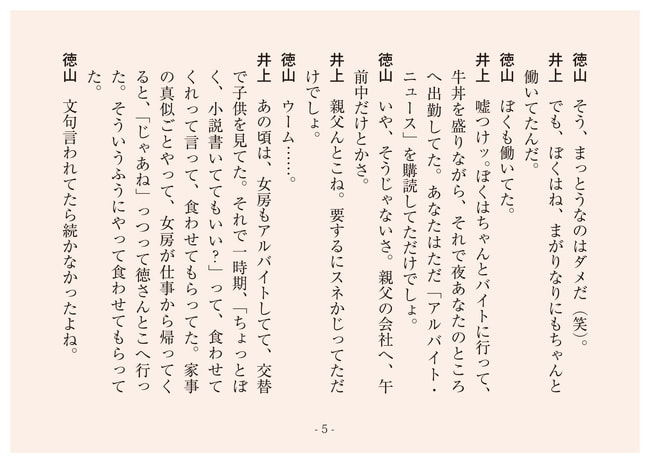 徳山　そう、まっとうなのはダメだ（笑）。

井上　でも、ぼくはね、まがりなりにもちゃんと働いてたんだ。

徳山　ぼくも働いてた。

井上　嘘つけッ。ぼくはちゃんとバイトに行って、牛丼を盛りながら、それで夜あなたのところへ出勤してた。あなたはただ「アルバイト・ニュース」を購読してただけでしょ。

徳山　いや、そうじゃないさ。親父の会社へ、午前中だけとかさ。

井上　親父んとこね。要するにスネかじってただけでしょ。

徳山　ウーム……。

井上　あの頃は、女房もアルバイトしてて、交替で子供を見てた。それで一時期、「ちょっとぼく、小説書いててもいい？」って、食わせてくれって言って、食わせてもらってた。家事の真似ごとやって、女房が仕事から帰ってくると、「じゃあね」っつって徳さんとこへ行った。そういうふうにやって食わせてもらってた。

徳山　文句言われてたら続かなかったよね。

- 5 -